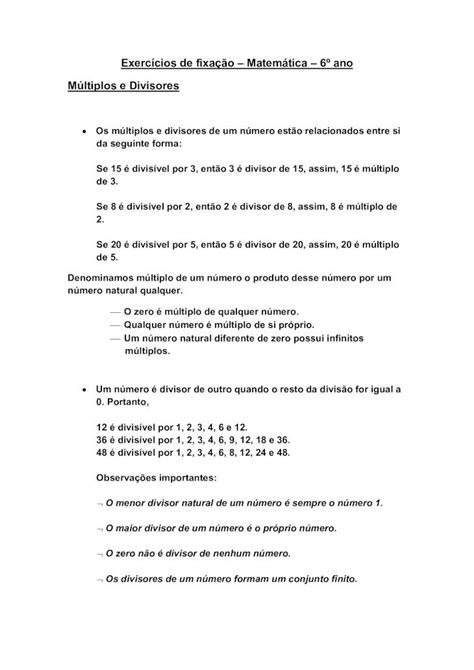 Exercícios de fixação – Matemática – 6º ano

Múltiplos e Divisores

• Os múltiplos e divisores de um número estão relacionados entre si da seguinte forma:

Se 15 é divisível por 3, então 3 é divisor de 15, assim, 15 é múltiplo de 3.

Se 8 é divisível por 2, então 2 é divisor de 8, assim, 8 é múltiplo de 2.

Se 20 é divisível por 5, então 5 é divisor de 20, assim, 20 é múltiplo de 5.

Denominamos múltiplo de um número o produto desse número por um número natural qualquer.

— O zero é múltiplo de qualquer número.
— Qualquer número é múltiplo de si próprio.
— Um número natural diferente de zero possui infinitos múltiplos.

• Um número é divisor de outro quando o resto da divisão for igual a 0. Portanto,

12 é divisível por 1, 2, 3, 4, 6 e 12.
36 é divisível por 1, 2, 3, 4, 6, 9, 12, 18 e 36.
48 é divisível por 1, 2, 3, 4, 6, 8, 12, 24 e 48.

Observações importantes:

¬ O menor divisor natural de um número é sempre o número 1.

¬ O maior divisor de um número é o próprio número.

¬ O zero não é divisor de nenhum número.

¬ Os divisores de um número formam um conjunto finito.